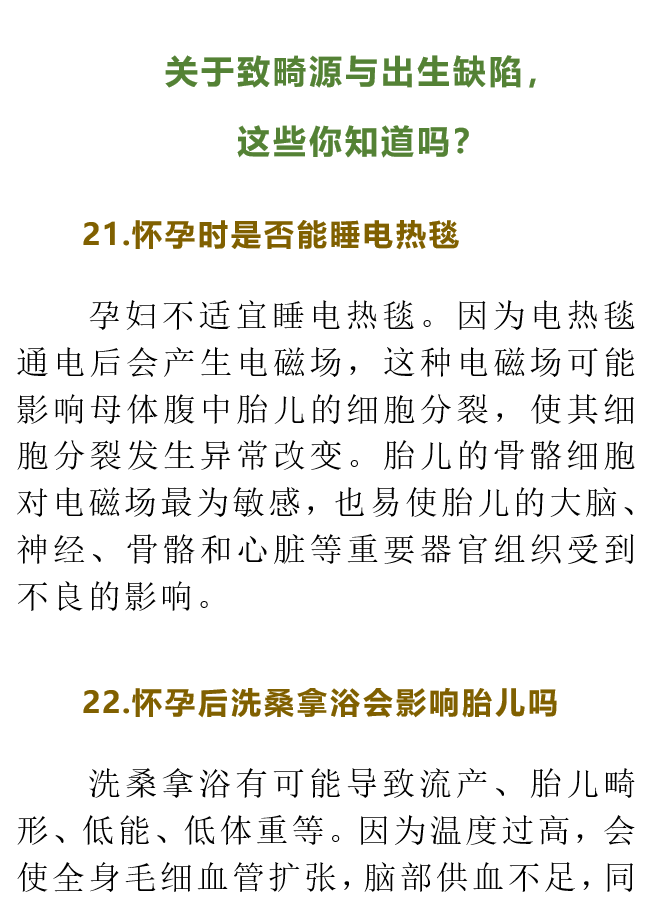 关于致畸源与出生缺陷，

这些你知道吗？

21.怀孕时是否能睡电热毯

孕妇不适宜睡电热毯。因为电热毯通电后会产生电磁场，这种电磁场可能影响母体腹中胎儿的细胞分裂，使其细胞分裂发生异常改变。胎儿的骨骼细胞对电磁场最为敏感，也易使胎儿的大脑、神经、骨骼和心脏等重要器官组织受到不良的影响。

22.怀孕后洗桑拿浴会影响胎儿吗

洗桑拿浴有可能导致流产、胎儿畸形、低能、低体重等。因为温度过高，会使全身毛细血管扩张，脑部供血不足，同